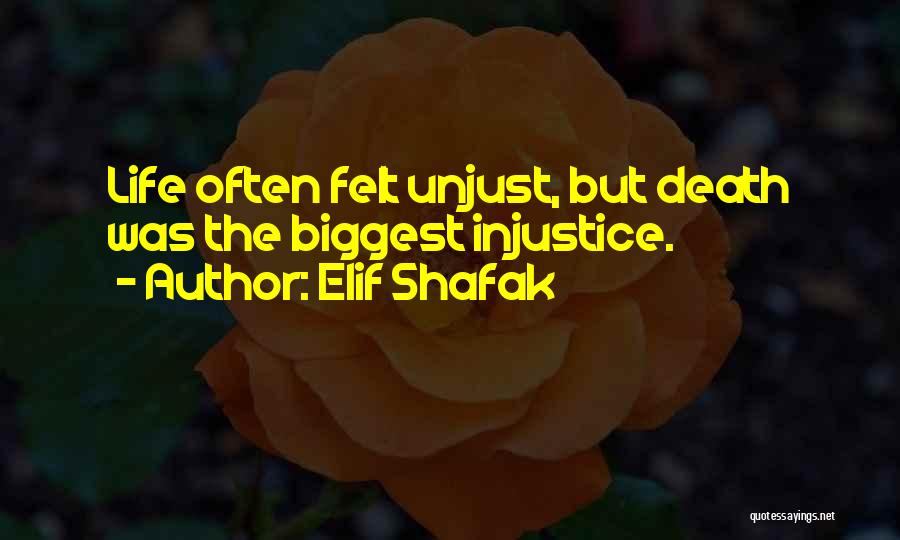 Life often felt unjust, but death was the biggest injustice.
- Author: Elif Shafak

quotessayings.net